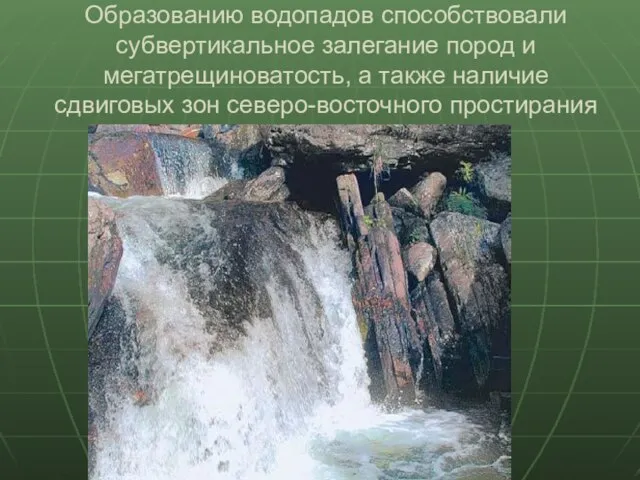 Образованию водопадов способствовали субвертикальное залегание пород и мегатрещиноватость, а также наличие сдвиговых зон северо-восточного простирания